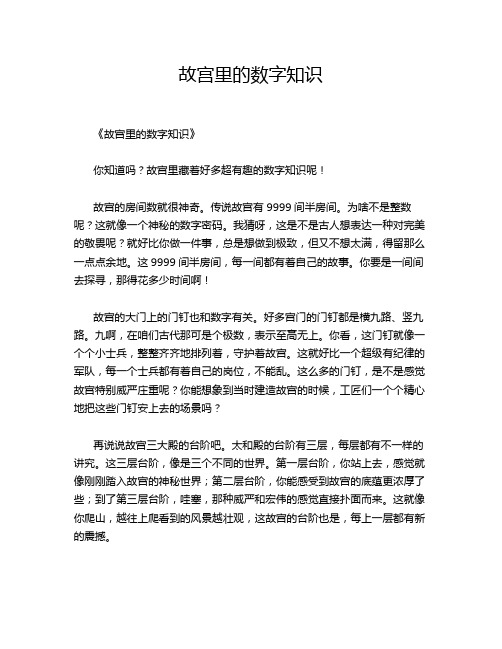 故宫里的数字知识

《故宫里的数字知识》

你知道吗？故宫里藏着好多超有趣的数字知识呢！

故宫的房间数就很神奇。传说故宫有 9999 间半房间。为啥不是整数呢？这就像一个神秘的数字密码。我猜呀，这是不是古人想表达一种对完美的敬畏呢？就好比你做一件事，总是想做到极致，但又不想太满，得留那么一点点余地。这 9999 间半房间，每一间都有着自己的故事。你要是一间间去探寻，那得花多少时间啊！

故宫的大门上的门钉也和数字有关。好多宫门的门钉都是横九路、竖九路。九啊，在咱们古代那可是个极数，表示至高无上。你看，这门钉就像一个个小士兵，整整齐齐地排列着，守护着故宫。这就好比一个超级有纪律的军队，每一个士兵都有着自己的岗位，不能乱。这么多的门钉，是不是感觉故宫特别威严庄重呢？你能想象到当时建造故宫的时候，工匠们一个个精心地把这些门钉安上去的场景吗？

再说说故宫三大殿的台阶吧。太和殿的台阶有三层，每层都有不一样的讲究。这三层台阶，像是三个不同的世界。第一层台阶，你站上去，感觉就像刚刚踏入故宫的神秘世界；第二层台阶，你能感受到故宫的底蕴更浓厚了些；到了第三层台阶，哇塞，那种威严和宏伟的感觉直接扑面而来。这就像你爬山，越往上爬看到的风景越壮观，这故宫的台阶也是，每上一层都有新的震撼。